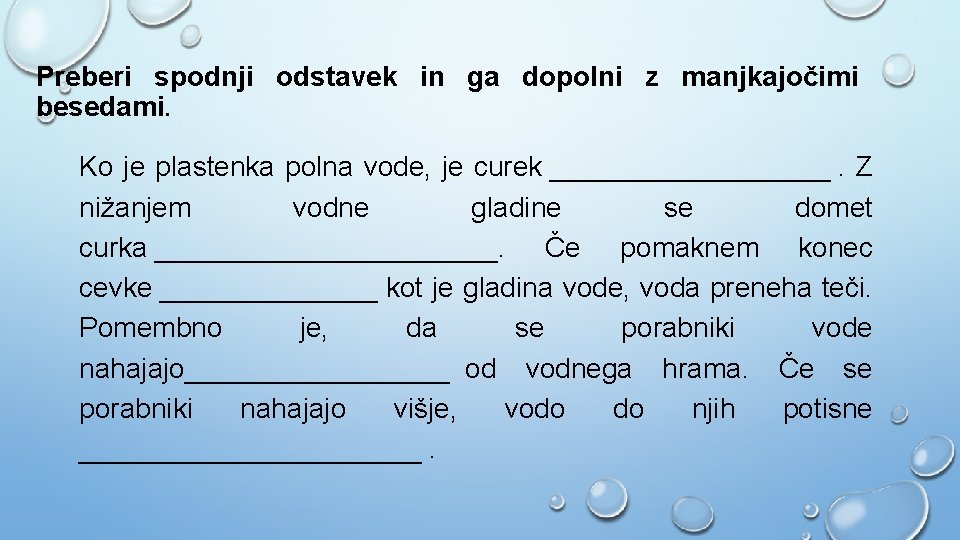 Preberi spodnji odstavek in ga dopolni z manjkajočimi besedami.

Ko je plastenka polna vode, je curek ___________________ . Z nižanjem vodne gladine se domet curka _______________________. Če pomaknem konec cevke _______________ kot je gladina vode, voda preneha teči. Pomembno je, da se porabniki vode nahajajo__________________ od vodnega hrama. Če se porabniki nahajajo višje, vodo do njih potisne _______________________ .